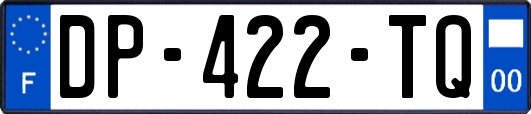 F
DP-422-TQ
00